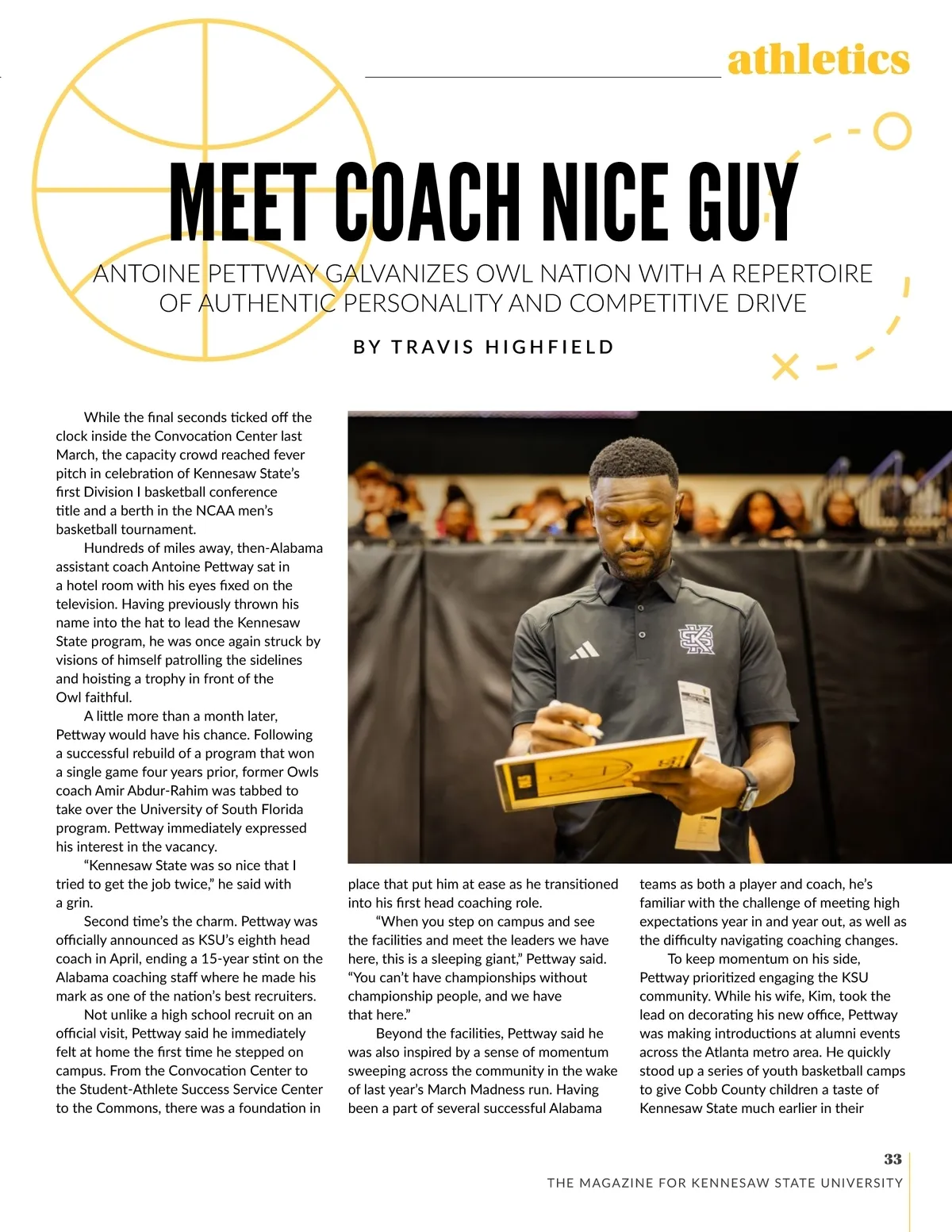 athletics

MEET COACH NICE GUY

ANTOINE PETTWAY GALVANIZES OWL NATION WITH A REPERTOIRE OF AUTHENTIC PERSONALITY AND COMPETITIVE DRIVE

BY TRAVIS HIGHFIELD

While the final seconds ticked off the clock inside the Convocation Center last March, the capacity crowd reached fever pitch in celebration of Kennesaw State's first Division I basketball conference title and a berth in the NCAA men's basketball tournament.

Hundreds of miles away, then-Alabama assistant coach Antoine Pettway sat in a hotel room with his eyes fixed on the television. Having previously thrown his name into the hat to lead the Kennesaw State program, he was once again struck by visions of himself patrolling the sidelines and hoisting a trophy in front of the Owl faithful.

A little more than a month later, Pettway would have his chance. Following a successful rebuild of a program that won a single game four years prior, former Owls coach Amir Abdur-Rahim was tabbed to take over the University of South Florida program. Pettway immediately expressed his interest in the vacancy.

"Kennesaw State was so nice that I tried to get the job twice," he said with a grin.

Second time's the charm. Pettway was officially announced as KSU's eighth head coach in April, ending a 15-year stint on the Alabama coaching staff where he made his mark as one of the nation's best recruiters.

Not unlike a high school recruit on an official visit, Pettway said he immediately felt at home the first time he stepped on campus. From the Convocation Center to the Student-Athlete Success Service Center to the Commons, there was a foundation in place that put him at ease as he transitioned into his first head coaching role.

"When you step on campus and see the facilities and meet the leaders we have here, this is a sleeping giant," Pettway said. "You can't have championships without championship people, and we have that here."

Beyond the facilities, Pettway said he was also inspired by a sense of momentum sweeping across the community in the wake of last year's March Madness run. Having been a part of several successful Alabama teams as both a player and coach, he's familiar with the challenge of meeting high expectations year in and year out, as well as the difficulty navigating coaching changes.

To keep momentum on his side, Pettway prioritized engaging the KSU community. While his wife, Kim, took the lead on decorating his new office, Pettway was making introductions at alumni events across the Atlanta metro area. He quickly stood up a series of youth basketball camps to give Cobb County children a taste of Kennesaw State much earlier in their

33
THE MAGAZINE FOR KENNESAW STATE UNIVERSITY